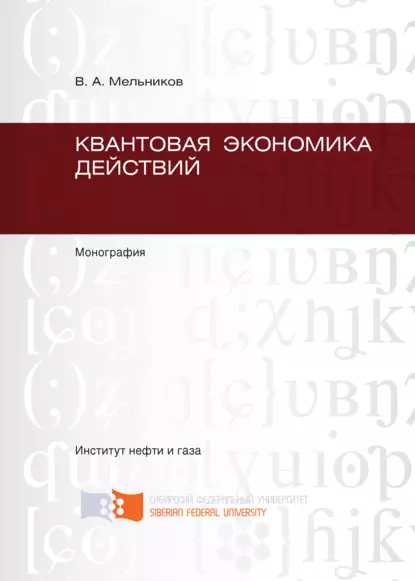 В. А. Мельников

КВАНТОВАЯ ЭКОНОМИКА ДЕЙСТВИЙ

Монография

Институт нефти и газа

СИБИРСКИЙ ФЕДЕРАЛЬНЫЙ УНИВЕРСИТЕТ
SIBERIAN FEDERAL UNIVERSITY